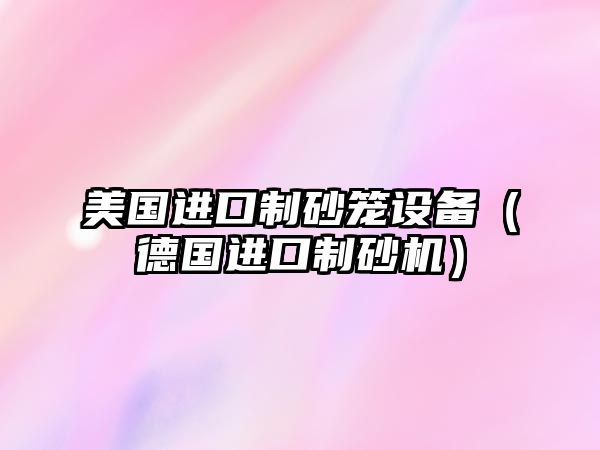 美国进口制砂笼设备（德国进口制砂机）